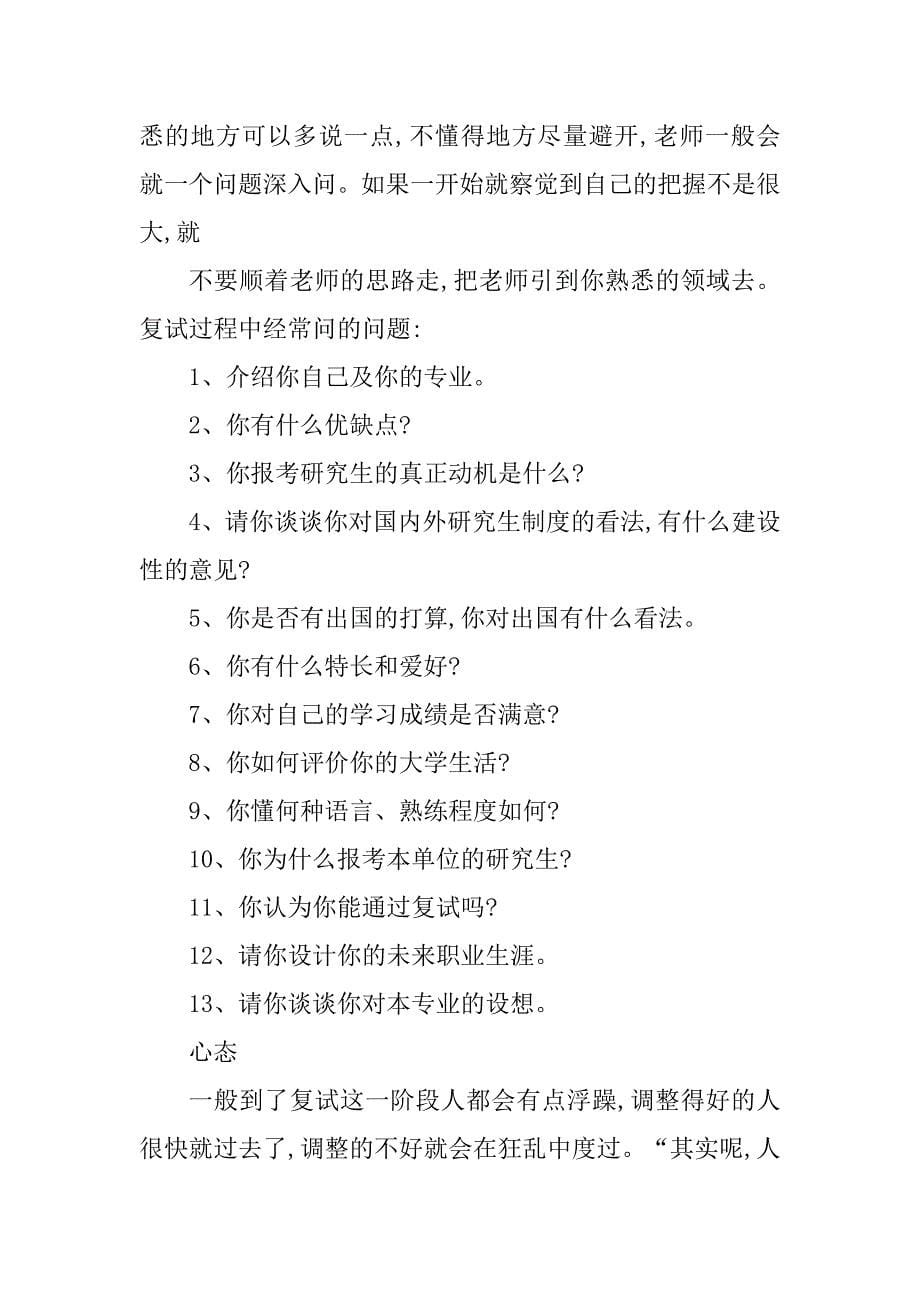 悉的地方可以多说一点,不懂得地方尽量避开,老师一般会就一个问题深入问。如果一开始就察觉到自己的把握不是很大,就

不要顺着老师的思路走,把老师引到你熟悉的领域去。复试过程中经常问的问题:

1、介绍你自己及你的专业。

2、你有什么优缺点?

3、你报考研究生的真正动机是什么?

4、请你谈谈你对国内外研究生制度的看法,有什么建设性的意见?

5、你是否有出国的打算,你对出国有什么看法。

6、你有什么特长和爱好?

7、你对自己的学习成绩是否满意?

8、你如何评价你的大学生活?

9、你懂何种语言、熟练程度如何?

10、你为什么报考本单位的研究生?

11、你认为你能通过复试吗?

12、请你设计你的未来职业生涯。

13、请你谈谈你对本专业的设想。

心态

一般到了复试这一阶段人都会有点浮躁,调整得好的人很快就过去了,调整的不好就会在狂乱中度过。“其实呢,人